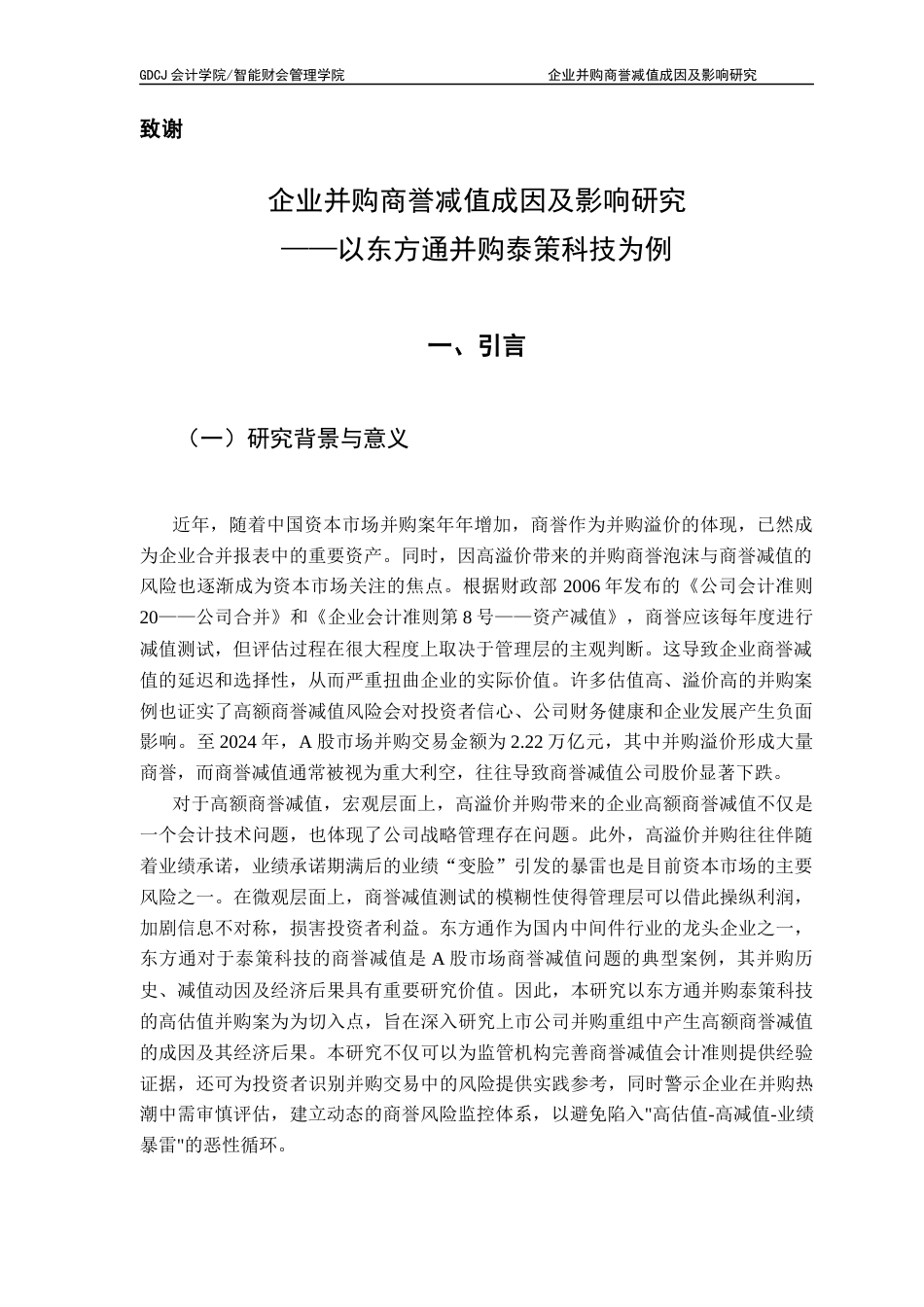 GDCJ 会计学院/智能财会管理学院

企业并购商誉减值成因及影响研究

致谢

企业并购商誉减值成因及影响研究
——以东方通并购泰策科技为例

一、引言

（一）研究背景与意义

近年，随着中国资本市场并购案年年增加，商誉作为并购溢价的体现，已然成为企业合并报表中的重要资产。同时，因高溢价带来的并购商誉泡沫与商誉减值的风险也逐渐成为资本市场关注的焦点。根据财政部 2006 年发布的《公司会计准则 20——公司合并》和《企业会计准则第 8 号——资产减值》，商誉应该每年度进行减值测试，但评估过程在很大程度上取决于管理层的主观判断。这导致企业商誉减值的延迟和选择性，从而严重扭曲企业的实际价值。许多估值高、溢价高的并购案例也证实了高额商誉减值风险会对投资者信心、公司财务健康和企业发展产生负面影响。至 2024 年，A 股市场并购交易金额为 2.22 万亿元，其中并购溢价形成大量商誉，而商誉减值通常被视为重大利空，往往导致商誉减值公司股价显著下跌。

对于高额商誉减值，宏观层面上，高溢价并购带来的企业高额商誉减值不仅是一个会计技术问题，也体现了公司战略管理存在问题。此外，高溢价并购往往伴随着业绩承诺，业绩承诺期满后的业绩“变脸”引发的暴雷也是目前资本市场的主要风险之一。在微观层面上，商誉减值测试的模糊性使得管理层可以借此操纵利润，加剧信息不对称，损害投资者利益。东方通作为国内中间件行业的龙头企业之一，东方通对于泰策科技的商誉减值是 A 股市场商誉减值问题的典型案例，其并购历史、减值动因及经济后果具有重要研究价值。因此，本研究以东方通并购泰策科技的高估值并购案为为切入点，旨在深入研究上市公司并购重组中产生高额商誉减值的成因及其经济后果。本研究不仅可以为监管机构完善商誉减值会计准则提供经验证据，还可为投资者识别并购交易中的风险提供实践参考，同时警示企业在并购热潮中需审慎评估，建立动态的商誉风险监控体系，以避免陷入"高估值-高减值-业绩暴雷"的恶性循环。